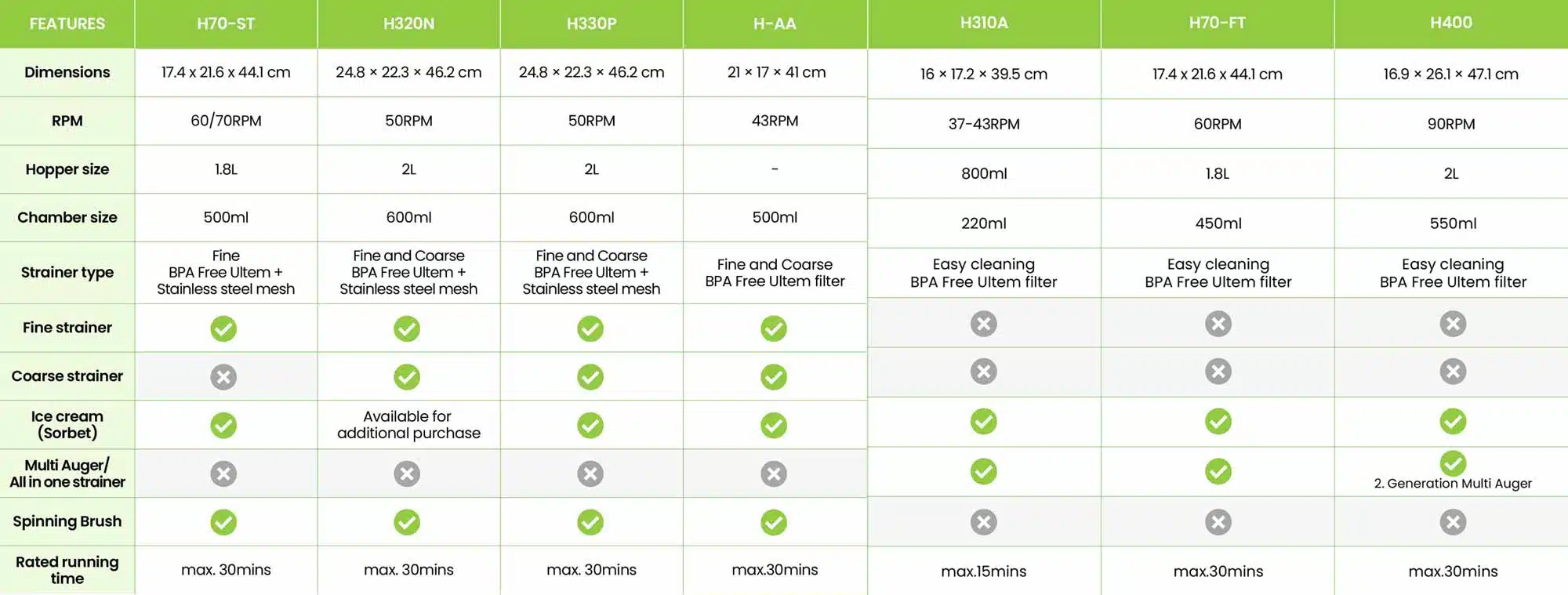 | FEATURES | H70-ST | H320N | H330P | H-AA | H310A | H70-FT | H400 |
|---|---|---|---|---|---|---|---|
| Dimensions | 17.4 x 21.6 x 44.1 cm | 24.8 × 22.3 × 46.2 cm | 24.8 × 22.3 × 46.2 cm | 21 × 17 × 41 cm | 16 × 17.2 × 39.5 cm | 17.4 x 21.6 x 44.1 cm | 16.9 × 26.1 × 47.1 cm |
| RPM | 60/70RPM | 50RPM | 50RPM | 43RPM | 37-43RPM | 60RPM | 90RPM |
| Hopper size | 1.8L | 2L | 2L | - | 800ml | 1.8L | 2L |
| Chamber size | 500ml | 600ml | 600ml | 500ml | 220ml | 450ml | 550ml |
| Strainer type | Fine BPA Free Ultem + Stainless steel mesh | Fine and Coarse BPA Free Ultem + Stainless steel mesh | Fine and Coarse BPA Free Ultem + Stainless steel mesh | Fine and Coarse BPA Free Ultem filter | Easy cleaning BPA Free Ultem filter | Easy cleaning BPA Free Ultem filter | Easy cleaning BPA Free Ultem filter |
| Fine strainer | ✓ | ✓ | ✓ | ✓ | ✗ | ✗ | ✗ |
| Coarse strainer | ✗ | ✓ | ✓ | ✓ | ✗ | ✗ | ✗ |
| Ice cream (Sorbet) | ✓ | Available for additional purchase | ✓ | ✓ | ✓ | ✓ | ✓ |
| Multi Auger/ All in one strainer | ✗ | ✗ | ✗ | ✗ | ✓ | ✓ | ✓ 2. Generation Multi Auger |
| Spinning Brush | ✓ | ✓ | ✓ | ✓ | ✗ | ✗ | ✗ |
| Rated running time | max. 30mins | max. 30mins | max. 30mins | max.30mins | max.15mins | max.30mins | max.30mins |